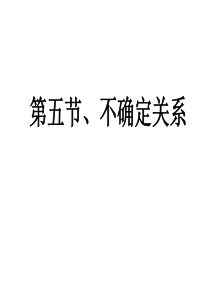 第五节、不确定关系